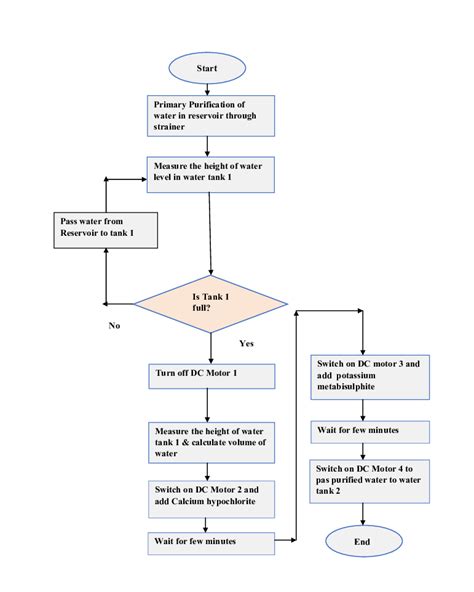 Start

Primary Purification of water in reservoir through strainer

Measure the height of water level in water tank 1

Pass water from Reservoir to tank 1

Is Tank 1 full?

No

Yes

Turn off DC Motor 1

Measure the height of water tank 1 & calculate volume of water

Switch on DC Motor 2 and add Calcium hypochlorite

Wait for few minutes

Switch on DC motor 3 and add potassium metabisulphite

Wait for few minutes

Switch on DC Motor 4 to pas purified water to water tank 2

End